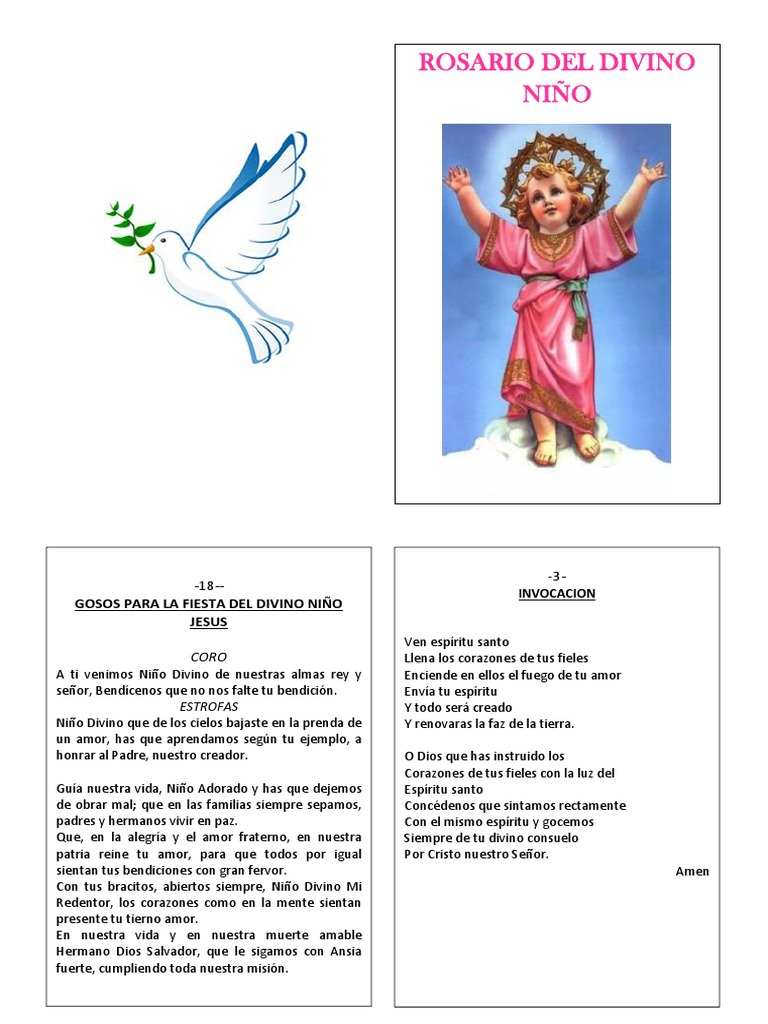 ROSARIO DEL DIVINO NIÑO

-18--
GOSOS PARA LA FIESTA DEL DIVINO NIÑO JESUS

CORO
A ti venimos Niño Divino de nuestras almas rey y señor, Bendícenos que no nos falte tu bendición.
ESTROFAS
Niño Divino que de los cielos bajaste en la prenda de un amor, has que aprendamos según tu ejemplo, a honrar al Padre, nuestro creador.

Guía nuestra vida, Niño Adorado y has que dejemos de obrar mal; que en las familias siempre sepamos, padres y hermanos vivir en paz.
Que, en la alegría y el amor fraterno, en nuestra patria reine tu amor, para que todos por igual sientan tus bendiciones con gran fervor.
Con tus bracitos, abiertos siempre, Niño Divino Mi Redentor, los corazones como en la mente sientan presente tu tierno amor.
En nuestra vida y en nuestra muerte amable Hermano Dios Salvador, que le sigamos con Ansia fuerte, cumpliendo toda nuestra misión.

-3-
INVOCACION

Ven espíritu santo
Llena los corazones de tus fieles
Enciende en ellos el fuego de tu amor
Envía tu espíritu
Y todo será creado
Y renovaras la faz de la tierra.

O Dios que has instruido los
Corazones de tus fieles con la luz del
Espíritu santo
Concédenos que sintamos rectamente
Con el mismo espíritu y gocemos
Siempre de tu divino consuelo
Por Cristo nuestro Señor.

Amen